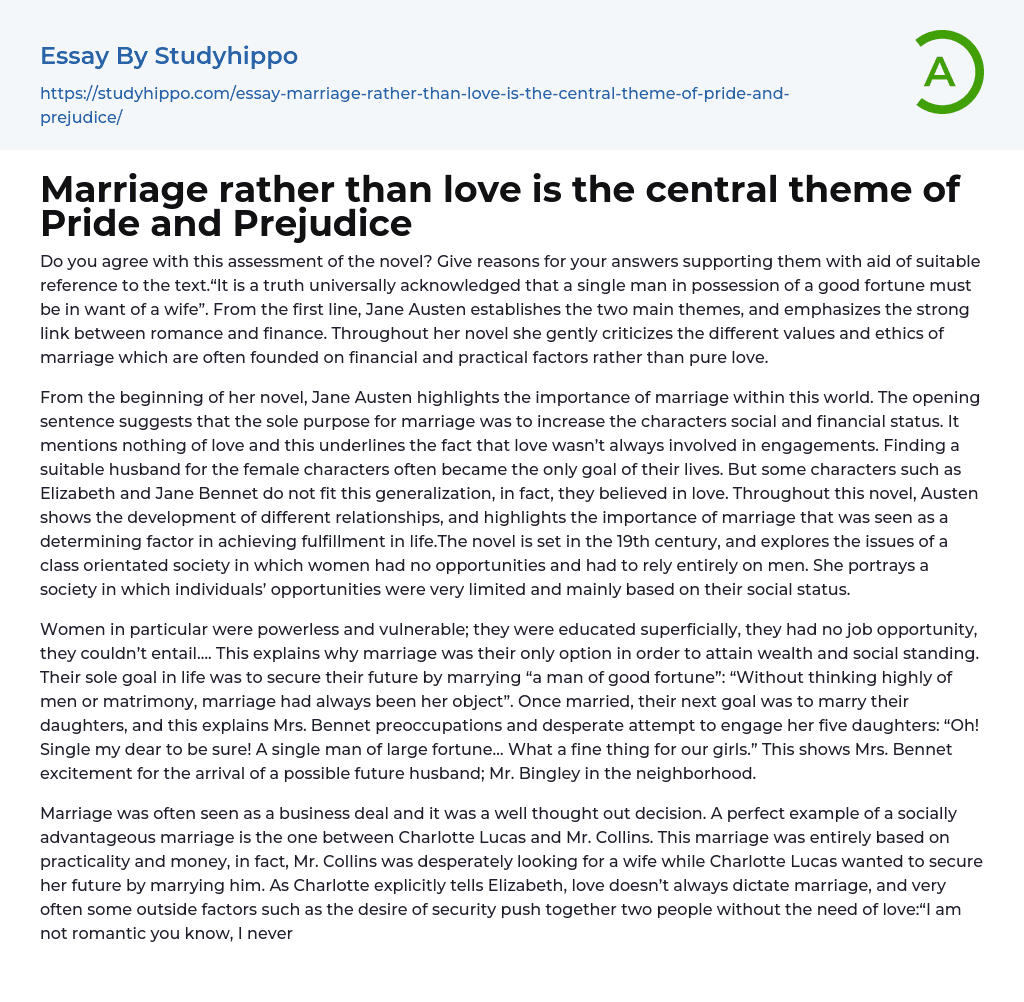 Essay By Studyhippo

https://studyhippo.com/essay-marriage-rather-than-love-is-the-central-theme-of-pride-and-prejudice/

A

Marriage rather than love is the central theme of Pride and Prejudice

Do you agree with this assessment of the novel? Give reasons for your answers supporting them with aid of suitable reference to the text.“It is a truth universally acknowledged that a single man in possession of a good fortune must be in want of a wife”. From the first line, Jane Austen establishes the two main themes, and emphasizes the strong link between romance and finance. Throughout her novel she gently criticizes the different values and ethics of marriage which are often founded on financial and practical factors rather than pure love.

From the beginning of her novel, Jane Austen highlights the importance of marriage within this world. The opening sentence suggests that the sole purpose for marriage was to increase the characters social and financial status. It mentions nothing of love and this underlines the fact that love wasn’t always involved in engagements. Finding a suitable husband for the female characters often became the only goal of their lives. But some characters such as Elizabeth and Jane Bennet do not fit this generalization, in fact, they believed in love. Throughout this novel, Austen shows the development of different relationships, and highlights the importance of marriage that was seen as a determining factor in achieving fulfillment in life.The novel is set in the 19th century, and explores the issues of a class orientated society in which women had no opportunities and had to rely entirely on men. She portrays a society in which individuals’ opportunities were very limited and mainly based on their social status.

Women in particular were powerless and vulnerable; they were educated superficially, they had no job opportunity, they couldn’t entail…. This explains why marriage was their only option in order to attain wealth and social standing. Their sole goal in life was to secure their future by marrying “a man of good fortune”: “Without thinking highly of men or matrimony, marriage had always been her object”. Once married, their next goal was to marry their daughters, and this explains Mrs. Bennet preoccupations and desperate attempt to engage her five daughters: “Oh! Single my dear to be sure! A single man of large fortune… What a fine thing for our girls.” This shows Mrs. Bennet excitement for the arrival of a possible future husband; Mr. Bingley in the neighborhood.

Marriage was often seen as a business deal and it was a well thought out decision. A perfect example of a socially advantageous marriage is the one between Charlotte Lucas and Mr. Collins. This marriage was entirely based on practicality and money, in fact, Mr. Collins was desperately looking for a wife while Charlotte Lucas wanted to secure her future by marrying him. As Charlotte explicitly tells Elizabeth, love doesn’t always dictate marriage, and very often some outside factors such as the desire of security push together two people without the need of love:“I am not romantic you know, I never